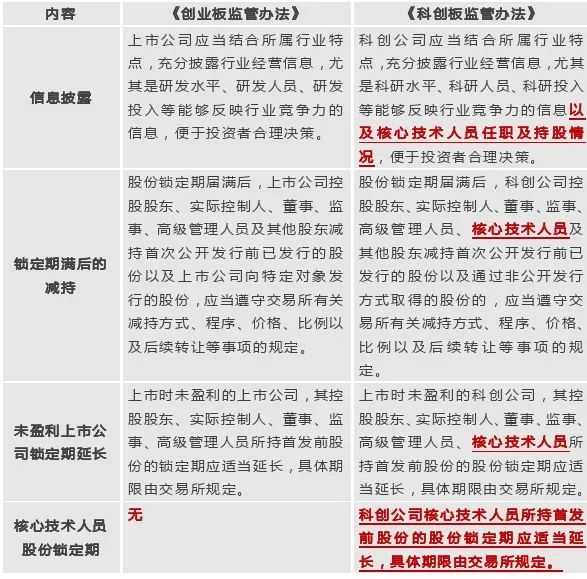 | 内容 | 《创业板监管办法》 | 《科创板监管办法》 |
|---|---|---|
| 信息披露 | 上市公司应当结合所属行业特点，充分披露行业经营信息，尤其是研发水平、研发人员、研发投入等能够反映行业竞争力的信息，便于投资者合理决策。 | 科创公司应当结合所属行业特点，充分披露行业经营信息，尤其是科研水平、科研人员、科研投入等能够反映行业竞争力的信息以及核心技术人员任职及持股情况，便于投资者合理决策。 |
| 锁定期满后的减持 | 股份锁定期届满后，上市公司控股股东、实际控制人、董事、监事、高级管理人员及其他股东减持首次公开发行前已发行的股份以及上市公司向特定对象发行的股份，应当遵守交易所有关减持方式、程序、价格、比例以及后续转让等事项的规定。 | 股份锁定期届满后，科创公司控股股东、实际控制人、董事、监事、高级管理人员、核心技术人员及其他股东减持首次公开发行前已发行的股份以及通过非公开发行方式取得的股份的，应当遵守交易所有关减持方式、程序、价格、比例以及后续转让等事项的规定。 |
| 未盈利上市公司锁定期延长 | 上市时未盈利的上市公司，其控股股东、实际控制人、董事、监事、高级管理人员所持首发前股份的锁定期应适当延长，具体期限由交易所规定。 | 上市时未盈利的科创公司，其控股股东、实际控制人、董事、监事、高级管理人员、核心技术人员所持首发前股份的股份锁定期应适当延长，具体期限由交易所规定。 |
| 核心技术人员股份锁定期 | 无 | 科创公司核心技术人员所持首发前股份的股份锁定期应适当延长，具体期限由交易所规定。 |